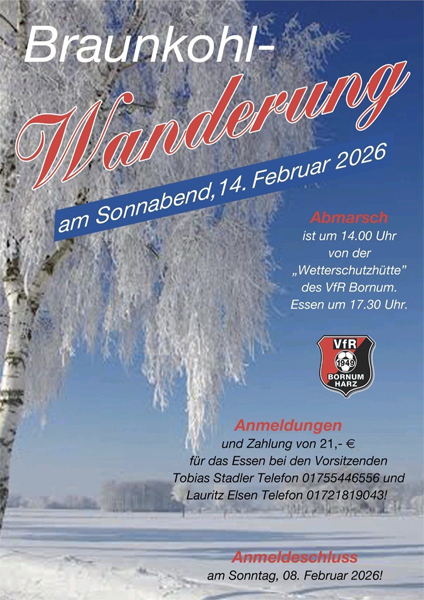 Braunkohl-
Wanderung
am Sonnabend,14. Februar 2026

Abmarsch
ist um 14.00 Uhr
von der
„Wetterschutzhütte"
des VfR Bornum.
Essen um 17.30 Uhr.

VfR
1949
BORNUM
HARZ

Anmeldungen
und Zahlung von 21,- €
für das Essen bei den Vorsitzenden
Tobias Stadler Telefon 01755446556 und
Lauritz Elsen Telefon 01721819043!

Anmeldeschluss
am Sonntag, 08. Februar 2026!